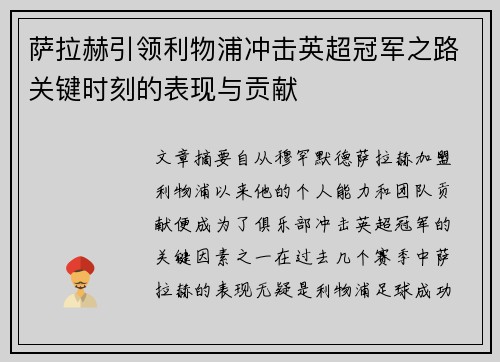 萨拉赫引领利物浦冲击英超冠军之路关键时刻的表现与贡献

文章摘要自从穆罕默德萨拉赫加盟利物浦以来他的个人能力和团队贡献便成为了俱乐部冲击英超冠军的关键因素之一在过去几个赛季中萨拉赫的表现无疑是利物浦足球成功